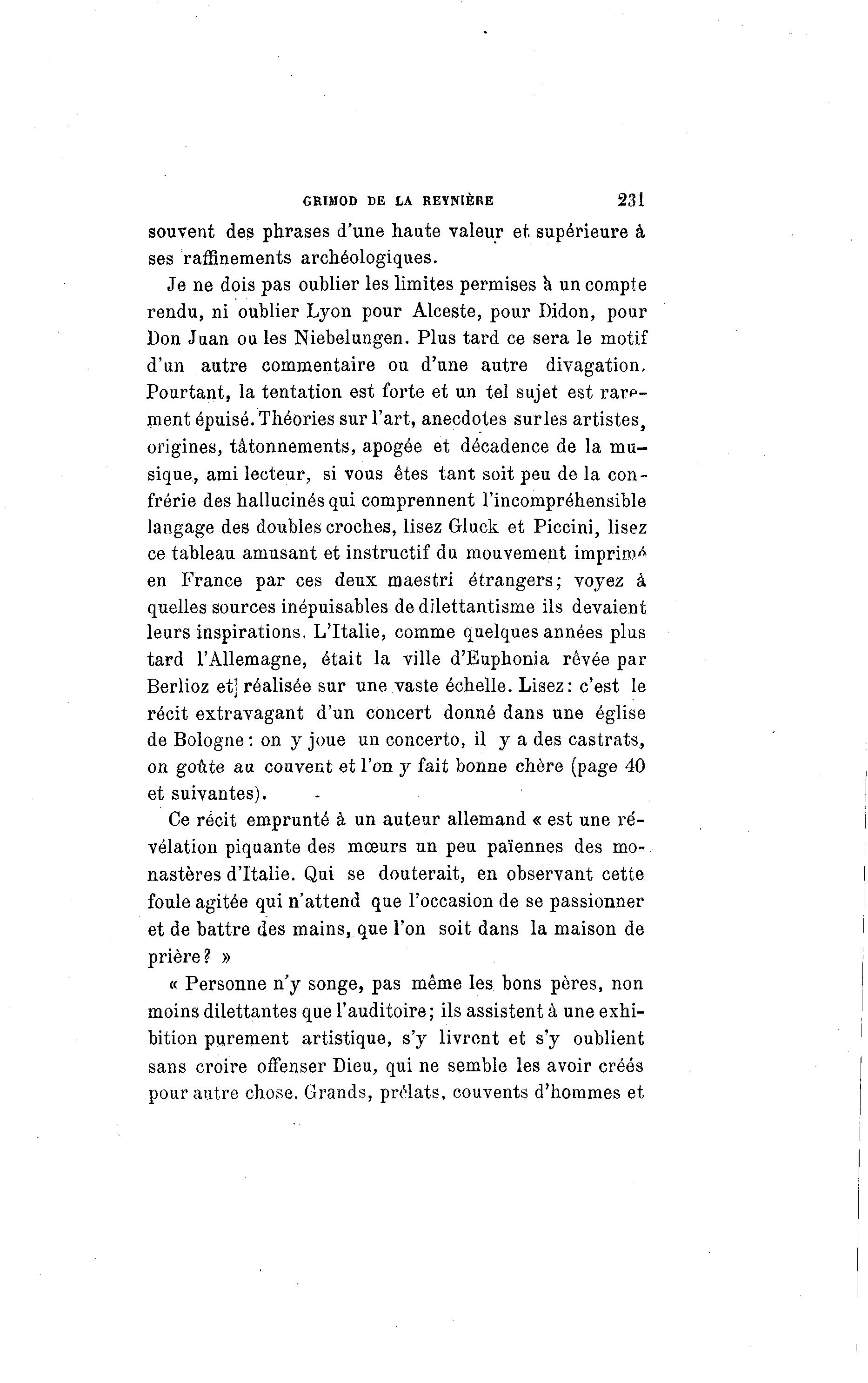 GRIMOD DE LA REYNIÈRE 231

souvent des phrases d'une haute valeur et supérieure à ses raffinements archéologiques.

Je ne dois pas oublier les limites permises à un compte rendu, ni oublier Lyon pour Alceste, pour Didon, pour Don Juan ou les Niebelungen. Plus tard ce sera le motif d'un autre commentaire ou d'une autre divagation. Pourtant, la tentation est forte et un tel sujet est rarement épuisé. Théories sur l'art, anecdotes sur les artistes, origines, tâtonnements, apogée et décadence de la musique, ami lecteur, si vous êtes tant soit peu de la confrérie des hallucinés qui comprennent l'incompréhensible langage des doubles croches, lisez Gluck et Piccini, lisez ce tableau amusant et instructif du mouvement imprimé en France par ces deux maestri étrangers; voyez à quelles sources inépuisables de dilettantisme ils devaient leurs inspirations. L'Italie, comme quelques années plus tard l'Allemagne, était la ville d'Euphonia rêvée par Berlioz et réalisée sur une vaste échelle. Lisez: c'est le récit extravagant d'un concert donné dans une église de Bologne: on y joue un concerto, il y a des castrats, on goûte au couvent et l'on y fait bonne chère (page 40 et suivantes).

Ce récit emprunté à un auteur allemand « est une révélation piquante des mœurs un peu païennes des monastères d'Italie. Qui se douterait, en observant cette foule agitée qui n'attend que l'occasion de se passionner et de battre des mains, que l'on soit dans la maison de prière? »

« Personne n'y songe, pas même les bons pères, non moins dilettantes que l'auditoire; ils assistent à une exhibition purement artistique, s'y livrent et s'y oublient sans croire offenser Dieu, qui ne semble les avoir créés pour autre chose. Grands, prélats, couvents d'hommes et